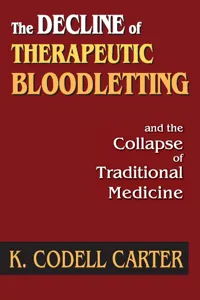 The DECLINE of THERAPEUTIC BLOODLETTING

and the Collapse of Traditional Medicine

K. CODELL CARTER